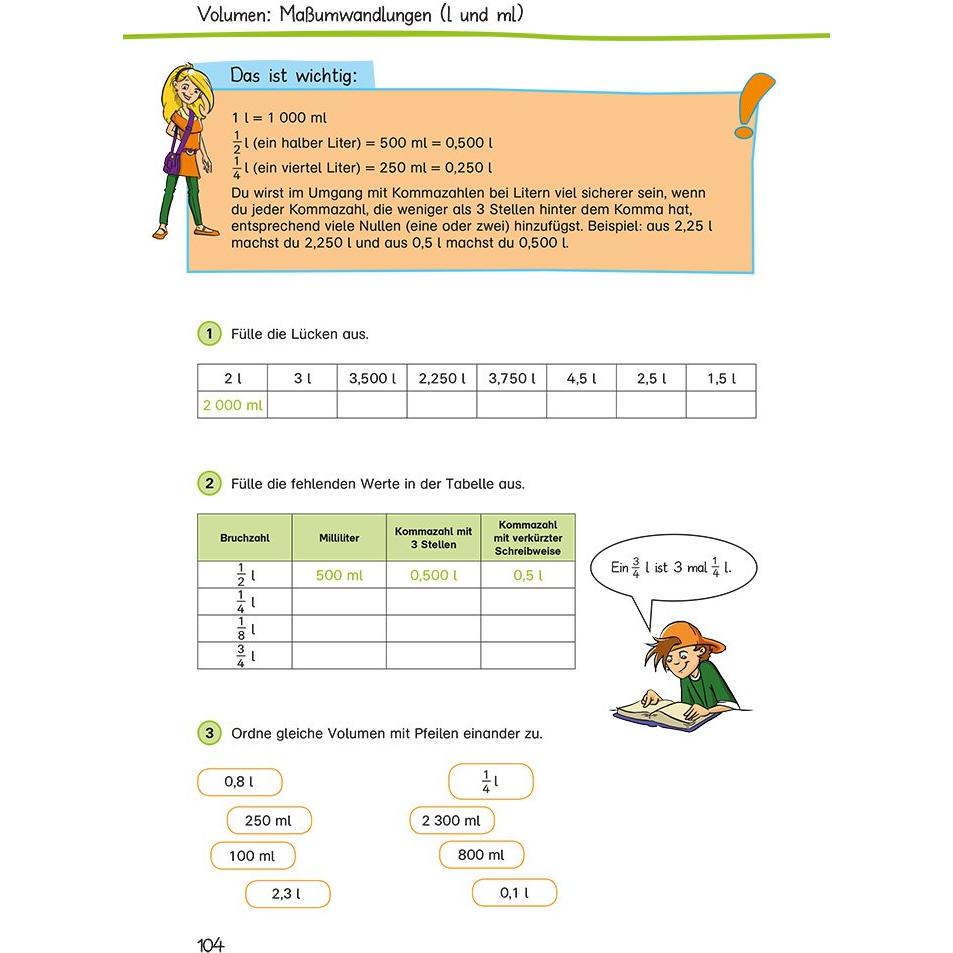 Volumen: Maßumwandlungen (l und ml)

Das ist wichtig:

1 l = 1 000 ml
$\frac{1}{2}$ l (ein halber Liter) = 500 ml = 0,500 l
$\frac{1}{4}$ l (ein viertel Liter) = 250 ml = 0,250 l

Du wirst im Umgang mit Kommazahlen bei Litern viel sicherer sein, wenn du jeder Kommazahl, die weniger als 3 Stellen hinter dem Komma hat, entsprechend viele Nullen (eine oder zwei) hinzufügst. Beispiel: aus 2,25 l machst du 2,250 l und aus 0,5 l machst du 0,500 l.

1 Fülle die Lücken aus.

| 2 l | 3 l | 3,500 l | 2,250 l | 3,750 l | 4,5 l | 2,5 l | 1,5 l |
|---|---|---|---|---|---|---|---|
| 2 000 ml | | | | | | | |

2 Fülle die fehlenden Werte in der Tabelle aus.

| Bruchzahl | Milliliter | Kommazahl mit 3 Stellen | Kommazahl mit verkürzter Schreibweise |
|---|---|---|---|
| $\frac{1}{2}$ l | 500 ml | 0,500 l | 0,5 l |
| $\frac{1}{4}$ l | | | |
| $\frac{1}{8}$ l | | | |
| $\frac{3}{4}$ l | | | |

Ein $\frac{3}{4}$ l ist 3 mal $\frac{1}{4}$ l.

3 Ordne gleiche Volumen mit Pfeilen einander zu.

0,8 l
250 ml
100 ml
2,3 l

$\frac{1}{4}$ l
2 300 ml
800 ml
0,1 l

104